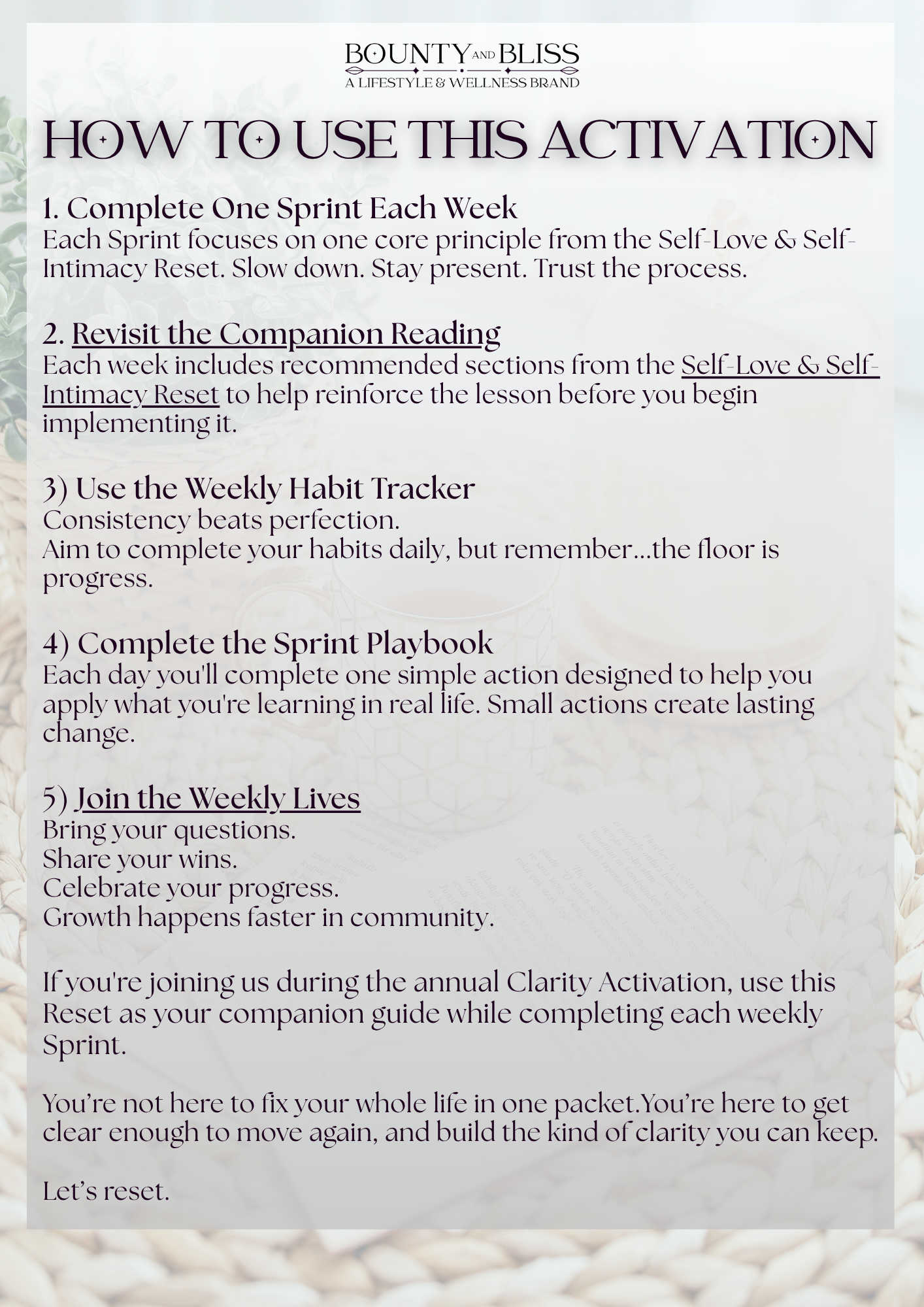 BOUNTY AND BLISS
A LIFESTYLE & WELLNESS BRAND

HOW TO USE THIS ACTIVATION

1. Complete One Sprint Each Week
Each Sprint focuses on one core principle from the Self-Love & Self-Intimacy Reset. Slow down. Stay present. Trust the process.

2. Revisit the Companion Reading
Each week includes recommended sections from the Self-Love & Self-Intimacy Reset to help reinforce the lesson before you begin implementing it.

3) Use the Weekly Habit Tracker
Consistency beats perfection.
Aim to complete your habits daily, but remember...the floor is progress.

4) Complete the Sprint Playbook
Each day you'll complete one simple action designed to help you apply what you're learning in real life. Small actions create lasting change.

5) Join the Weekly Lives
Bring your questions.
Share your wins.
Celebrate your progress.
Growth happens faster in community.

If you're joining us during the annual Clarity Activation, use this Reset as your companion guide while completing each weekly Sprint.

You're not here to fix your whole life in one packet.You're here to get clear enough to move again, and build the kind of clarity you can keep.

Let's reset.